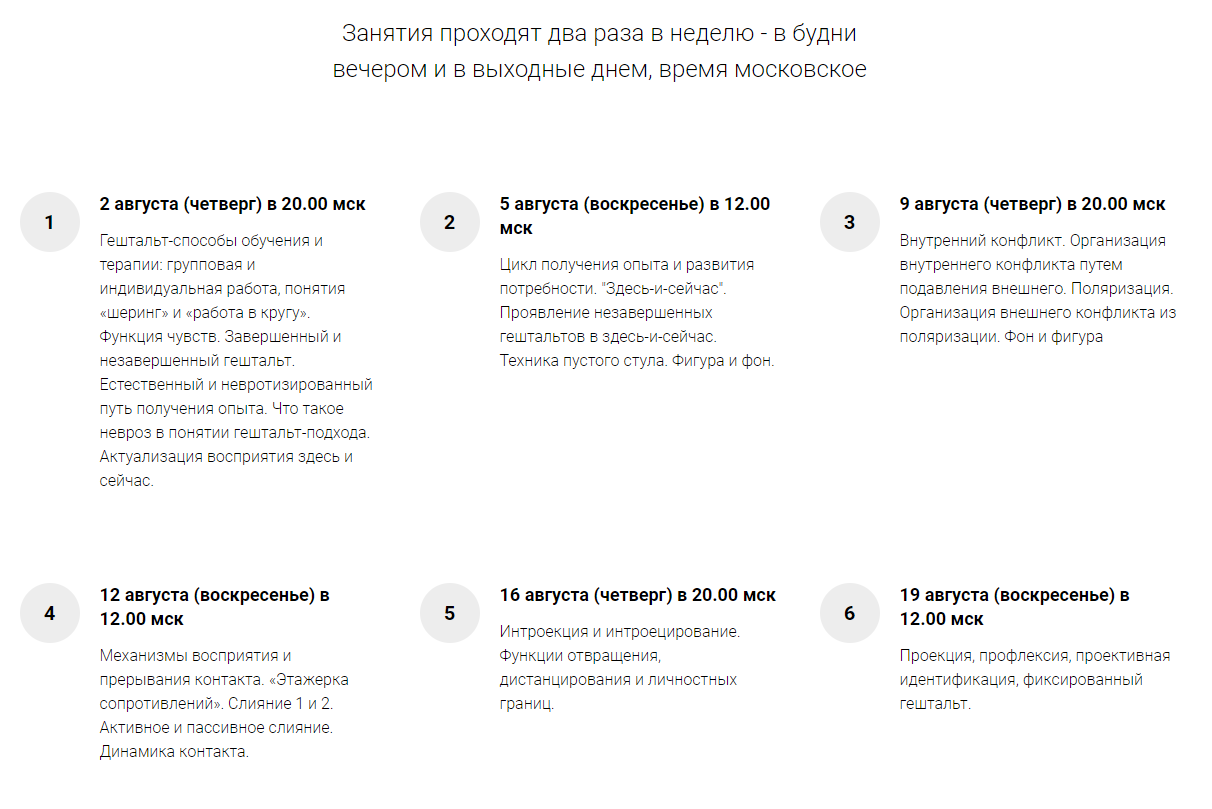 Занятия проходят два раза в неделю - в будни вечером и в выходные днем, время московское

1

2 августа (четверг) в 20.00 мск

Гештальт-способы обучения и терапии: групповая и индивидуальная работа, понятия «шеринг» и «работа в кругу». Функция чувств. Завершенный и незавершенный гештальт. Естественный и невротизированный путь получения опыта. Что такое невроз в понятии гештальт-подхода. Актуализация восприятия здесь и сейчас.

2

5 августа (воскресенье) в 12.00 мск

Цикл получения опыта и развития потребности. "Здесь-и-сейчас". Проявление незавершенных гештальтов в здесь-и-сейчас. Техника пустого стула. Фигура и фон.

3

9 августа (четверг) в 20.00 мск

Внутренний конфликт. Организация внутреннего конфликта путем подавления внешнего. Поляризация. Организация внешнего конфликта из поляризации. Фон и фигура

4

12 августа (воскресенье) в 12.00 мск

Механизмы восприятия и прерывания контакта. «Этажерка сопротивлений». Слияние 1 и 2. Активное и пассивное слияние. Динамика контакта.

5

16 августа (четверг) в 20.00 мск

Интроекция и интроецирование. Функции отвращения, дистанцирования и личностных границ.

6

19 августа (воскресенье) в 12.00 мск

Проекция, профлексия, проективная идентификация, фиксированный гештальт.